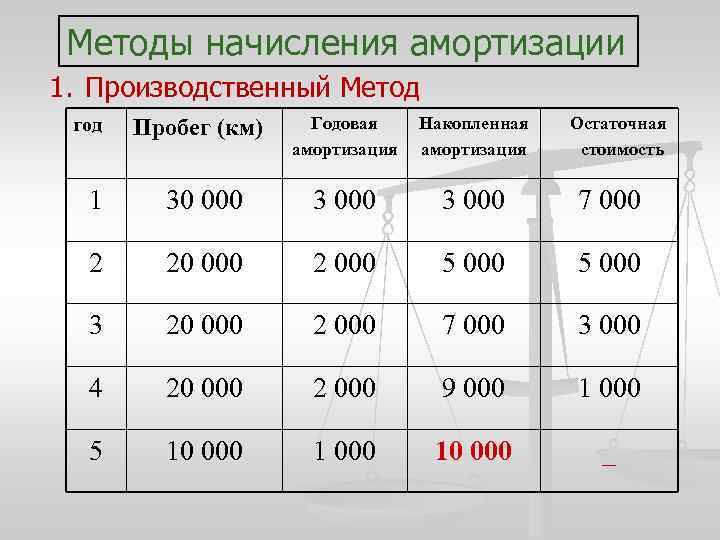 Методы начисления амортизации

1. Производственный Метод

| год | Пробег (км) | Годовая амортизация | Накопленная амортизация | Остаточная стоимость |
|---|---|---|---|---|
| 1 | 30 000 | 3 000 | 3 000 | 7 000 |
| 2 | 20 000 | 2 000 | 5 000 | 5 000 |
| 3 | 20 000 | 2 000 | 7 000 | 3 000 |
| 4 | 20 000 | 2 000 | 9 000 | 1 000 |
| 5 | 10 000 | 1 000 | 10 000 | _ |